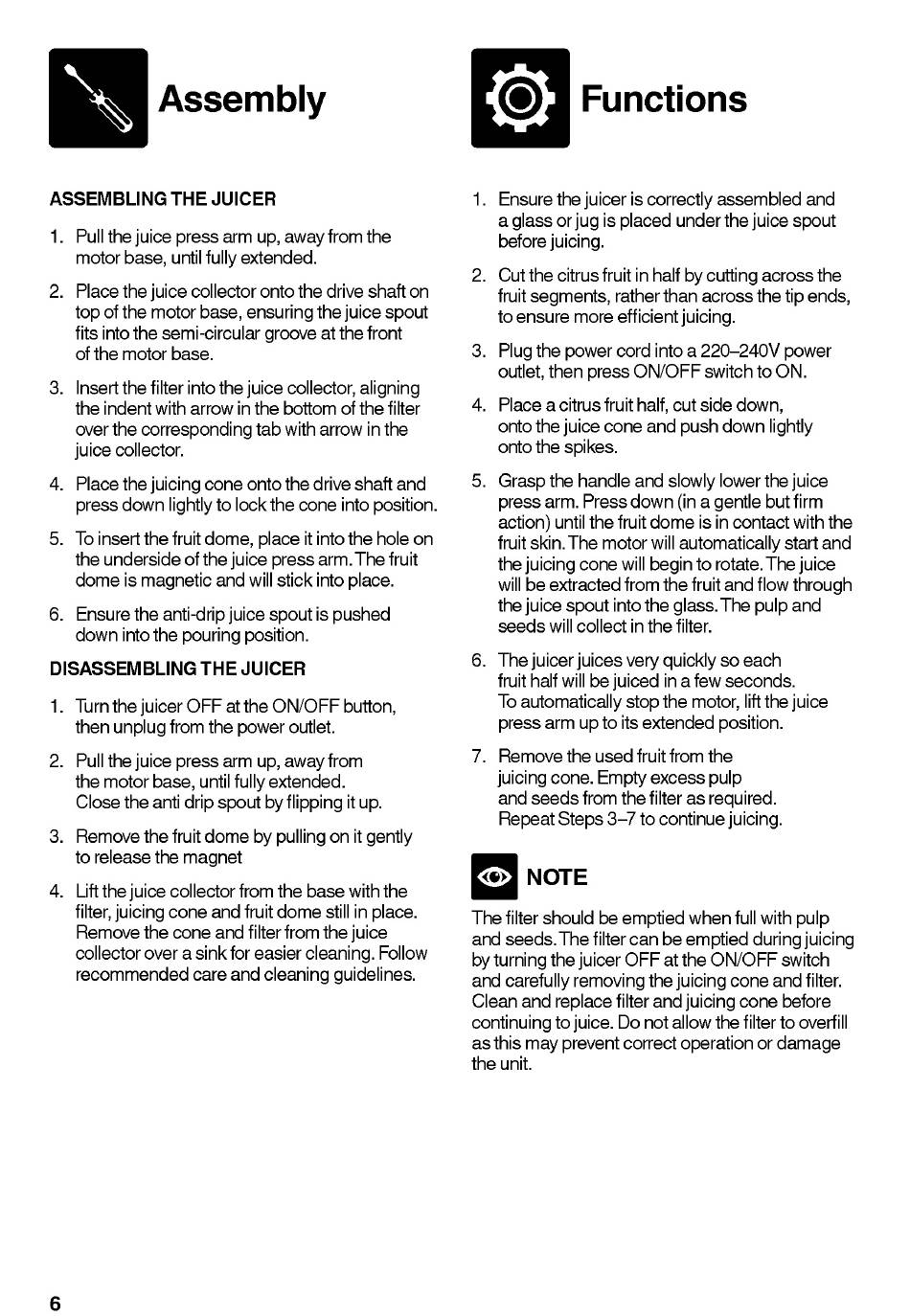 Assembly

ASSEMBLING THE JUICER

1. Pull the juice press arm up, away from the motor base, until fully extended.

2. Place the juice collector onto the drive shaft on top of the motor base, ensuring the juice spout fits into the semi-circular groove at the front of the motor base.

3. Insert the filter into the juice collector, aligning the indent with arrow in the bottom of the filter over the corresponding tab with arrow in the juice collector.

4. Place the juicing cone onto the drive shaft and press down lightly to lock the cone into position.

5. To insert the fruit dome, place it into the hole on the underside of the juice press arm. The fruit dome is magnetic and will stick into place.

6. Ensure the anti-drip juice spout is pushed down into the pouring position.

DISASSEMBLING THE JUICER

1. Turn the juicer OFF at the ON/OFF button, then unplug from the power outlet.

2. Pull the juice press arm up, away from the motor base, until fully extended. Close the anti drip spout by flipping it up.

3. Remove the fruit dome by pulling on it gently to release the magnet

4. Lift the juice collector from the base with the filter, juicing cone and fruit dome still in place. Remove the cone and filter from the juice collector over a sink for easier cleaning. Follow recommended care and cleaning guidelines.

Functions

1. Ensure the juicer is correctly assembled and a glass or jug is placed under the juice spout before juicing.

2. Cut the citrus fruit in half by cutting across the fruit segments, rather than across the tip ends, to ensure more efficient juicing.

3. Plug the power cord into a 220–240V power outlet, then press ON/OFF switch to ON.

4. Place a citrus fruit half, cut side down, onto the juice cone and push down lightly onto the spikes.

5. Grasp the handle and slowly lower the juice press arm. Press down (in a gentle but firm action) until the fruit dome is in contact with the fruit skin. The motor will automatically start and the juicing cone will begin to rotate. The juice will be extracted from the fruit and flow through the juice spout into the glass. The pulp and seeds will collect in the filter.

6. The juicer juices very quickly so each fruit half will be juiced in a few seconds. To automatically stop the motor, lift the juice press arm up to its extended position.

7. Remove the used fruit from the juicing cone. Empty excess pulp and seeds from the filter as required. Repeat Steps 3–7 to continue juicing.

NOTE

The filter should be emptied when full with pulp and seeds. The filter can be emptied during juicing by turning the juicer OFF at the ON/OFF switch and carefully removing the juicing cone and filter. Clean and replace filter and juicing cone before continuing to juice. Do not allow the filter to overfill as this may prevent correct operation or damage the unit.

6